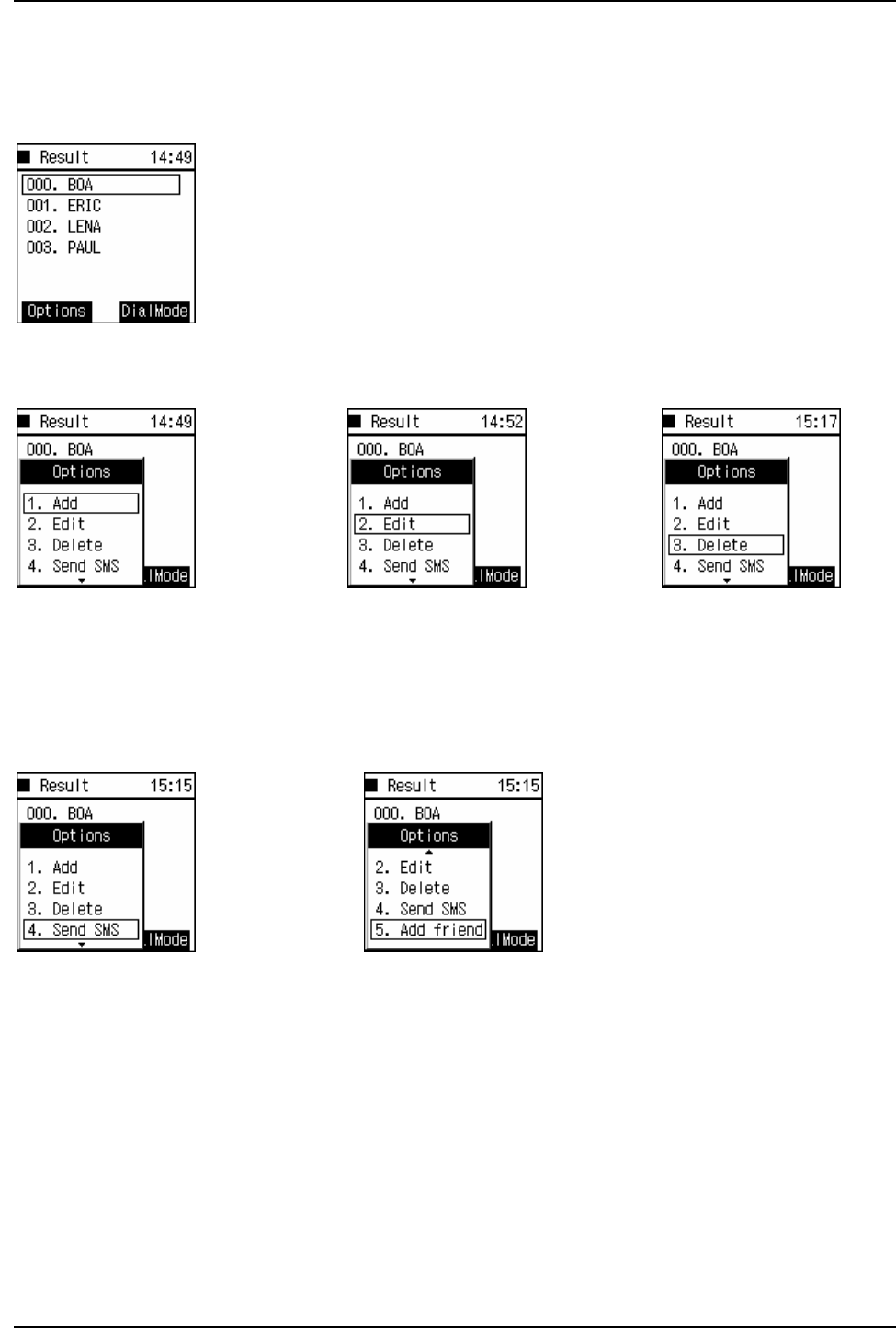 Result 14:49
000. BOA
001. ERIC
002. LENA
003. PAUL
Options DialMode

Result 14:49
000. BOA
Options
1. Add
2. Edit
3. Delete
4. Send SMS
.lMode

Result 14:52
000. BOA
Options
1. Add
2. Edit
3. Delete
4. Send SMS
.lMode

Result 15:17
000. BOA
Options
1. Add
2. Edit
3. Delete
4. Send SMS
.lMode

Result 15:15
000. BOA
Options
1. Add
2. Edit
3. Delete
4. Send SMS
.lMode

Result 15:15
000. BOA
Options
2. Edit
3. Delete
4. Send SMS
5. Add friend
.lMode